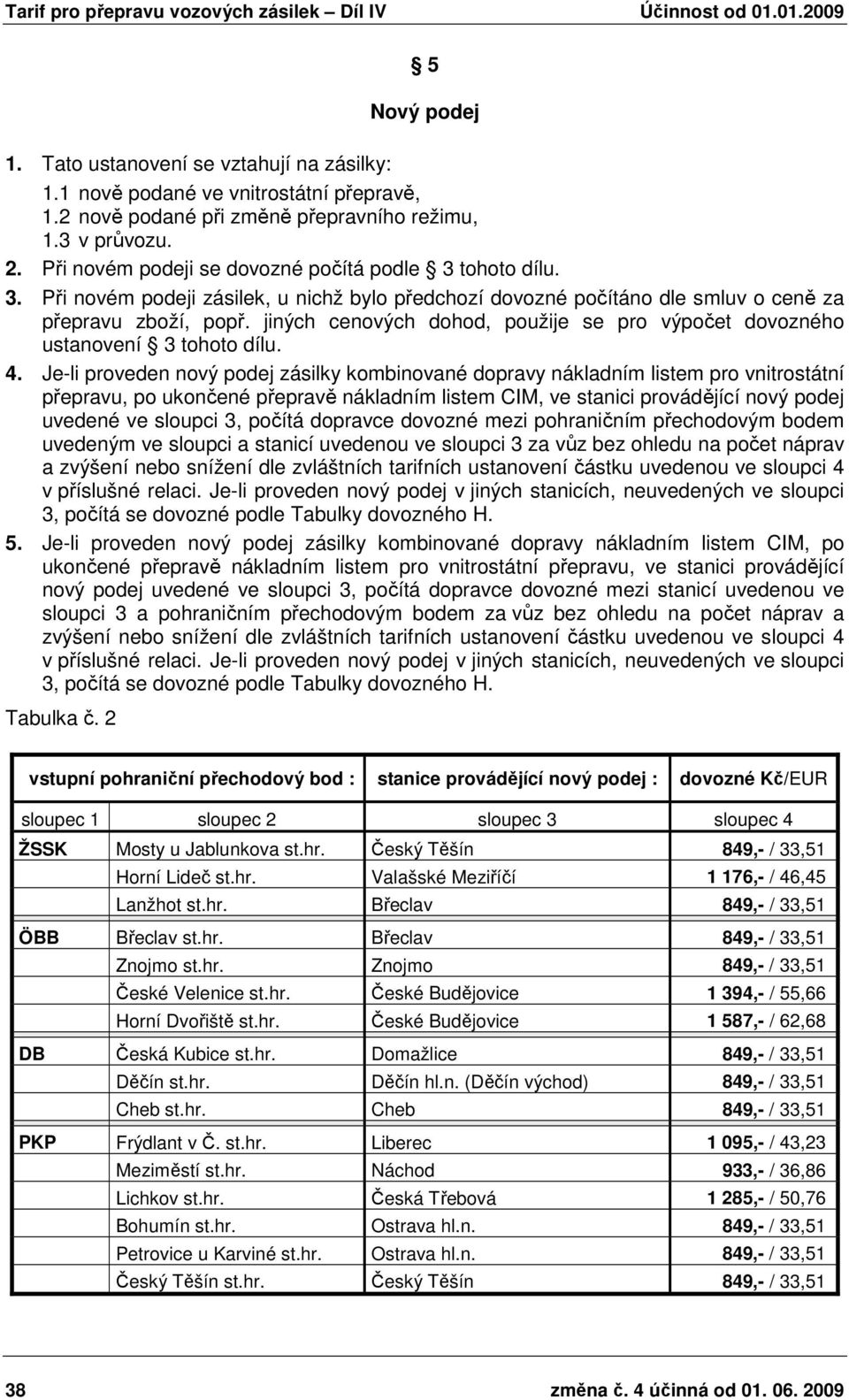 Tarif pro přepravu vozových zásilek – Díl IV Účinnost od 01.01.2009

§ 5

Nový podej

1. Tato ustanovení se vztahují na zásilky:
1.1 nově podané ve vnitrostátní přepravě,
1.2 nově podané při změně přepravního režimu,
1.3 v průvozu.
2. Při novém podeji se dovozné počítá podle § 3 tohoto dílu.
3. Při novém podeji zásilek, u nichž bylo předchozí dovozné počítáno dle smluv o ceně za přepravu zboží, popř. jiných cenových dohod, použije se pro výpočet dovozného ustanovení § 3 tohoto dílu.
4. Je-li proveden nový podej zásilky kombinované dopravy nákladním listem pro vnitrostátní přepravu, po ukončené přepravě nákladním listem CIM, ve stanici provádějící nový podej uvedené ve sloupci 3, počítá dopravce dovozné mezi pohraničním přechodovým bodem uvedeným ve sloupci a stanicí uvedenou ve sloupci 3 za vůz bez ohledu na počet náprav a zvýšení nebo snížení dle zvláštních tarifních ustanovení částku uvedenou ve sloupci 4 v příslušné relaci. Je-li proveden nový podej v jiných stanicích, neuvedených ve sloupci 3, počítá se dovozné podle Tabulky dovozného H.
5. Je-li proveden nový podej zásilky kombinované dopravy nákladním listem CIM, po ukončené přepravě nákladním listem pro vnitrostátní přepravu, ve stanici provádějící nový podej uvedené ve sloupci 3, počítá dopravce dovozné mezi stanicí uvedenou ve sloupci 3 a pohraničním přechodovým bodem za vůz bez ohledu na počet náprav a zvýšení nebo snížení dle zvláštních tarifních ustanovení částku uvedenou ve sloupci 4 v příslušné relaci. Je-li proveden nový podej v jiných stanicích, neuvedených ve sloupci 3, počítá se dovozné podle Tabulky dovozného H.

Tabulka č. 2

| vstupní pohraniční přechodový bod : | | stanice provádějící nový podej : | dovozné Kč/EUR |
|---|---|---|---|
| sloupec 1 | sloupec 2 | sloupec 3 | sloupec 4 |
| ŽSSK | Mosty u Jablunkova st.hr. | Český Těšín | 849,- / 33,51 |
| | Horní Lideč st.hr. | Valašské Meziříčí | 1 176,- / 46,45 |
| | Lanžhot st.hr. | Břeclav | 849,- / 33,51 |
| ÖBB | Břeclav st.hr. | Břeclav | 849,- / 33,51 |
| | Znojmo st.hr. | Znojmo | 849,- / 33,51 |
| | České Velenice st.hr. | České Budějovice | 1 394,- / 55,66 |
| | Horní Dvořiště st.hr. | České Budějovice | 1 587,- / 62,68 |
| DB | Česká Kubice st.hr. | Domažlice | 849,- / 33,51 |
| | Děčín st.hr. | Děčín hl.n. (Děčín východ) | 849,- / 33,51 |
| | Cheb st.hr. | Cheb | 849,- / 33,51 |
| PKP | Frýdlant v Č. st.hr. | Liberec | 1 095,- / 43,23 |
| | Meziměstí st.hr. | Náchod | 933,- / 36,86 |
| | Lichkov st.hr. | Česká Třebová | 1 285,- / 50,76 |
| | Bohumín st.hr. | Ostrava hl.n. | 849,- / 33,51 |
| | Petrovice u Karviné st.hr. | Ostrava hl.n. | 849,- / 33,51 |
| | Český Těšín st.hr. | Český Těšín | 849,- / 33,51 |

38 změna č. 4 účinná od 01. 06. 2009